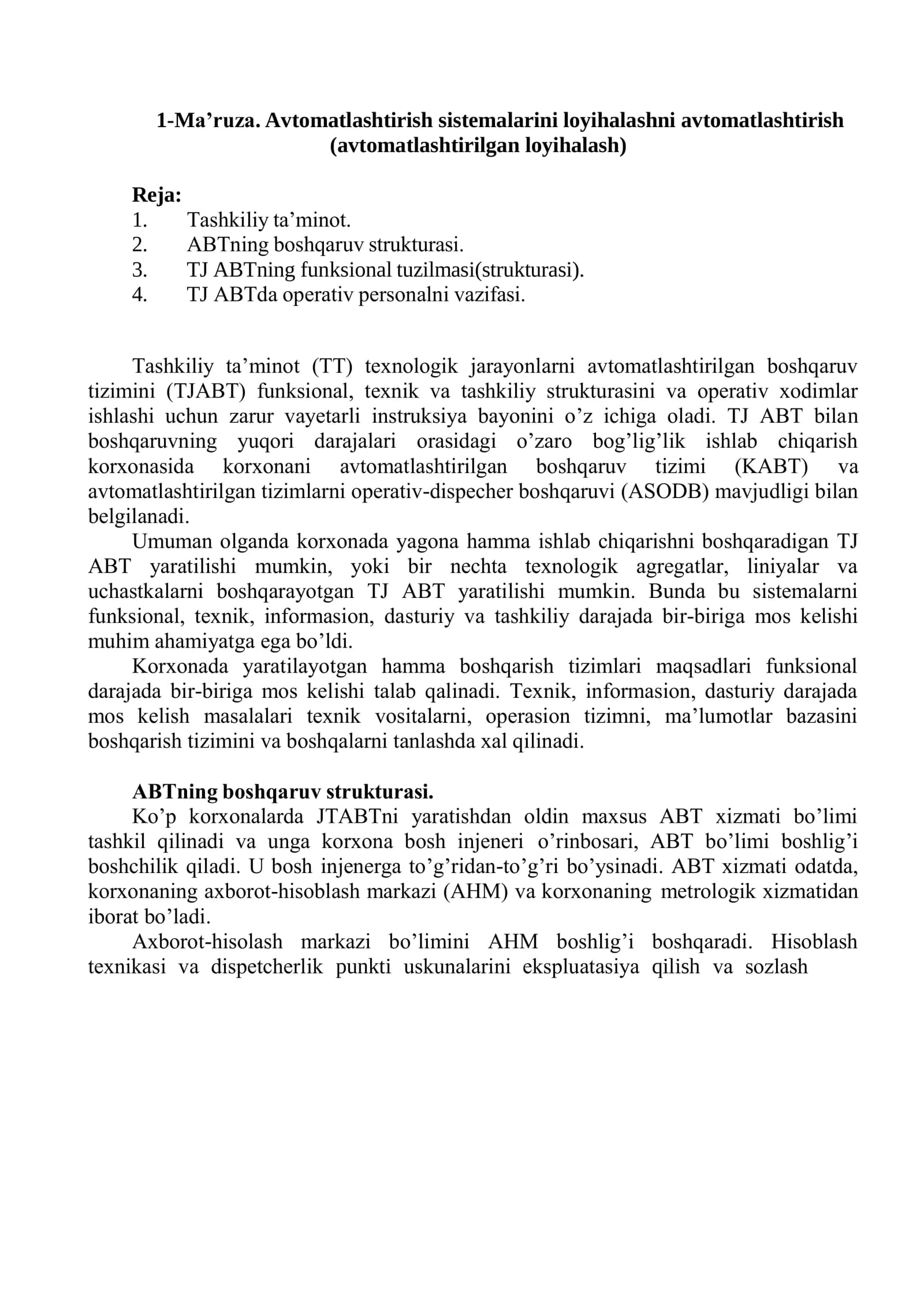 1-Ma'ruza. Avtomatlashtirish sistemalarini loyihalashni avtomatlashtirish (avtomatlashtirilgan loyihalash)

Reja:
1. Tashkiliy ta'minot.
2. ABTning boshqaruv strukturasi.
3. TJ ABTning funksional tuzilmasi(strukturasi).
4. TJ ABTda operativ personalni vazifasi.

Tashkiliy ta'minot (TT) texnologik jarayonlarni avtomatlashtirilgan boshqaruv tizimini (TJABT) funksional, texnik va tashkiliy strukturasini va operativ xodimlar ishlashi uchun zarur vayetarli instruksiya bayonini o'z ichiga oladi. TJ ABT bilan boshqaruvning yuqori darajalari orasidagi o'zaro bog'lig'lik ishlab chiqarish korxonasida korxonani avtomatlashtirilgan boshqaruv tizimi (KABT) va avtomatlashtirilgan tizimlarni operativ-dispecher boshqaruvi (ASODB) mavjudligi bilan belgilanadi.

Umuman olganda korxonada yagona hamma ishlab chiqarishni boshqaradigan TJ ABT yaratilishi mumkin, yoki bir nechta texnologik agregatlar, liniyalar va uchastkalarni boshqarayotgan TJ ABT yaratilishi mumkin. Bunda bu sistemalarni funksional, texnik, informasion, dasturiy va tashkiliy darajada bir-biriga mos kelishi muhim ahamiyatga ega bo'ldi.

Korxonada yaratilayotgan hamma boshqarish tizimlari maqsadlari funksional darajada bir-biriga mos kelishi talab qalinadi. Texnik, informasion, dasturiy darajada mos kelish masalalari texnik vositalarni, operasion tizimni, ma'lumotlar bazasini boshqarish tizimini va boshqalarni tanlashda xal qilinadi.

ABTning boshqaruv strukturasi.

Ko'p korxonalarda JTABTni yaratishdan oldin maxsus ABT xizmati bo'limi tashkil qilinadi va unga korxona bosh injeneri o'rinbosari, ABT bo'limi boshlig'i boshchilik qiladi. U bosh injenerga to'g'ridan-to'g'ri bo'ysinadi. ABT xizmati odatda, korxonaning axborot-hisoblash markazi (AHM) va korxonaning metrologik xizmatidan iborat bo'ladi.

Axborot-hisolash markazi bo'limini AHM boshlig'i boshqaradi. Hisoblash texnikasi va dispetcherlik punkti uskunalarini ekspluatasiya qilish va sozlash